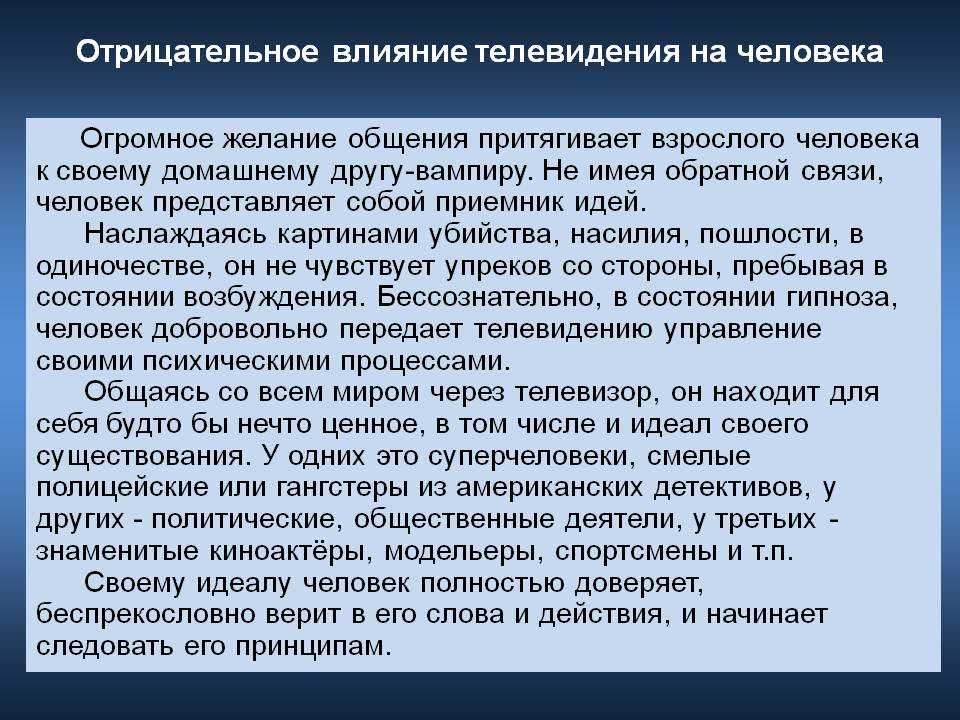 Отрицательное влияние телевидения на человека

Огромное желание общения притягивает взрослого человека к своему домашнему другу-вампиру. Не имея обратной связи, человек представляет собой приемник идей.

Наслаждаясь картинами убийства, насилия, пошлости, в одиночестве, он не чувствует упреков со стороны, пребывая в состоянии возбуждения. Бессознательно, в состоянии гипноза, человек добровольно передает телевидению управление своими психическими процессами.

Общаясь со всем миром через телевизор, он находит для себя будто бы нечто ценное, в том числе и идеал своего существования. У одних это суперчеловеки, смелые полицейские или гангстеры из американских детективов, у других - политические, общественные деятели, у третьих - знаменитые киноактёры, модельеры, спортсмены и т.п.

Своему идеалу человек полностью доверяет, беспрекословно верит в его слова и действия, и начинает следовать его принципам.